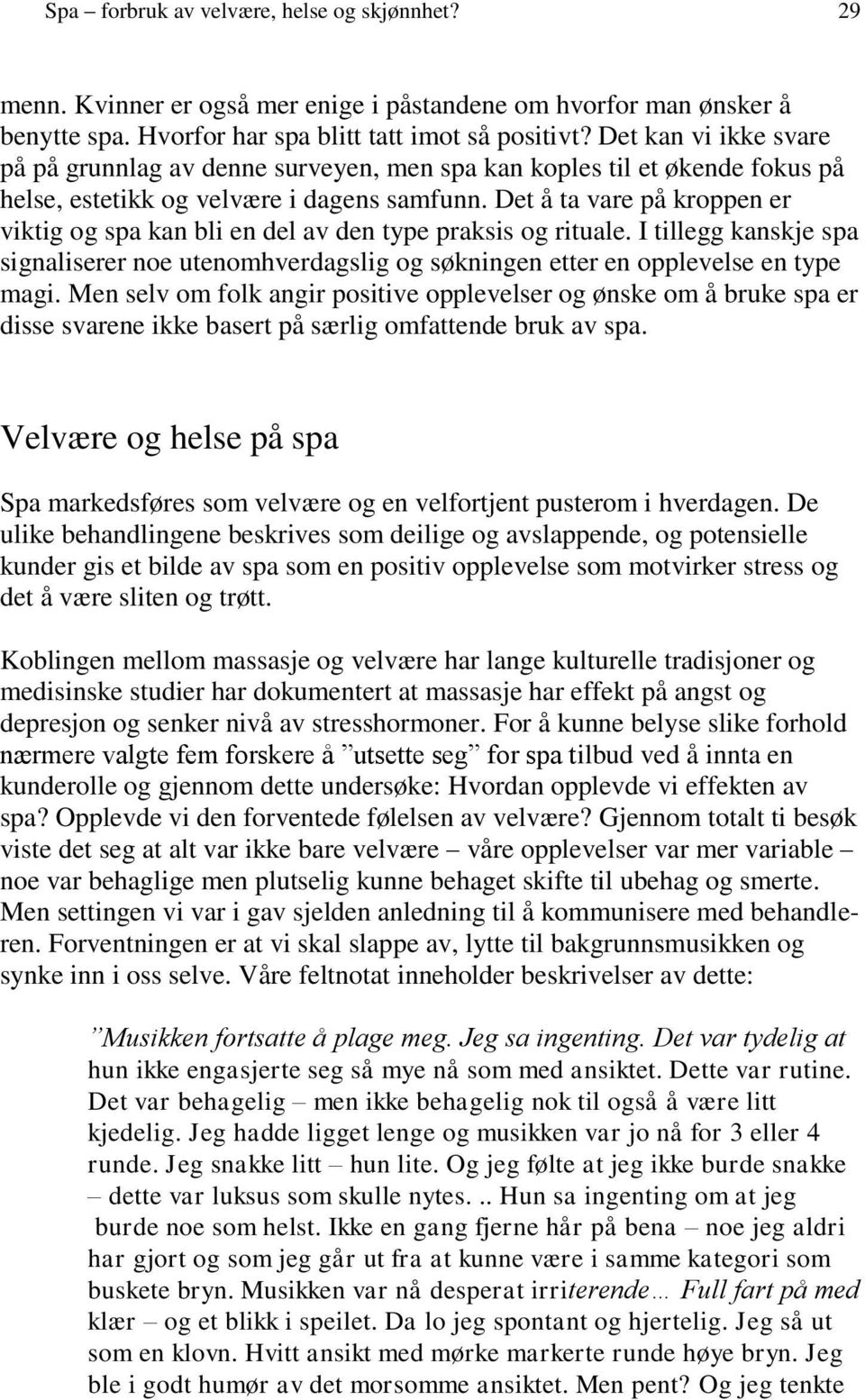 Spa – forbruk av velvære, helse og skjønnhet? 29

menn. Kvinner er også mer enige i påstandene om hvorfor man ønsker å benytte spa. Hvorfor har spa blitt tatt imot så positivt? Det kan vi ikke svare på på grunnlag av denne surveyen, men spa kan koples til et økende fokus på helse, estetikk og velvære i dagens samfunn. Det å ta vare på kroppen er viktig og spa kan bli en del av den type praksis og rituale. I tillegg kanskje spa signaliserer noe utenomhverdagslig og søkningen etter en opplevelse en type magi. Men selv om folk angir positive opplevelser og ønske om å bruke spa er disse svarene ikke basert på særlig omfattende bruk av spa.

Velvære og helse på spa

Spa markedsføres som velvære og en velfortjent pusterom i hverdagen. De ulike behandlingene beskrives som deilige og avslappende, og potensielle kunder gis et bilde av spa som en positiv opplevelse som motvirker stress og det å være sliten og trøtt.

Koblingen mellom massasje og velvære har lange kulturelle tradisjoner og medisinske studier har dokumentert at massasje har effekt på angst og depresjon og senker nivå av stresshormoner. For å kunne belyse slike forhold nærmere valgte fem forskere å ”utsette seg” for spa tilbud ved å innta en kunderolle og gjennom dette undersøke: Hvordan opplevde vi effekten av spa? Opplevde vi den forventede følelsen av velvære? Gjennom totalt ti besøk viste det seg at alt var ikke bare velvære – våre opplevelser var mer variable – noe var behaglige men plutselig kunne behaget skifte til ubehag og smerte. Men settingen vi var i gav sjelden anledning til å kommunisere med behandleren. Forventningen er at vi skal slappe av, lytte til bakgrunnsmusikken og synke inn i oss selve. Våre feltnotat inneholder beskrivelser av dette:

”Musikken fortsatte å plage meg. Jeg sa ingenting. Det var tydelig at hun ikke engasjerte seg så mye nå som med ansiktet. Dette var rutine. Det var behagelig – men ikke behagelig nok til også å være litt kjedelig. Jeg hadde ligget lenge og musikken var jo nå for 3 eller 4 runde. Jeg snakke litt – hun lite. Og jeg følte at jeg ikke burde snakke – dette var luksus som skulle nytes. .. Hun sa ingenting om at jeg burde noe som helst. Ikke en gang fjerne hår på bena – noe jeg aldri har gjort og som jeg går ut fra at kunne være i samme kategori som buskete bryn. Musikken var nå desperat irriterende… Full fart på med klær – og et blikk i speilet. Da lo jeg spontant og hjertelig. Jeg så ut som en klovn. Hvitt ansikt med mørke markerte runde høye bryn. Jeg ble i godt humør av det morsomme ansiktet. Men pent? Og jeg tenkte